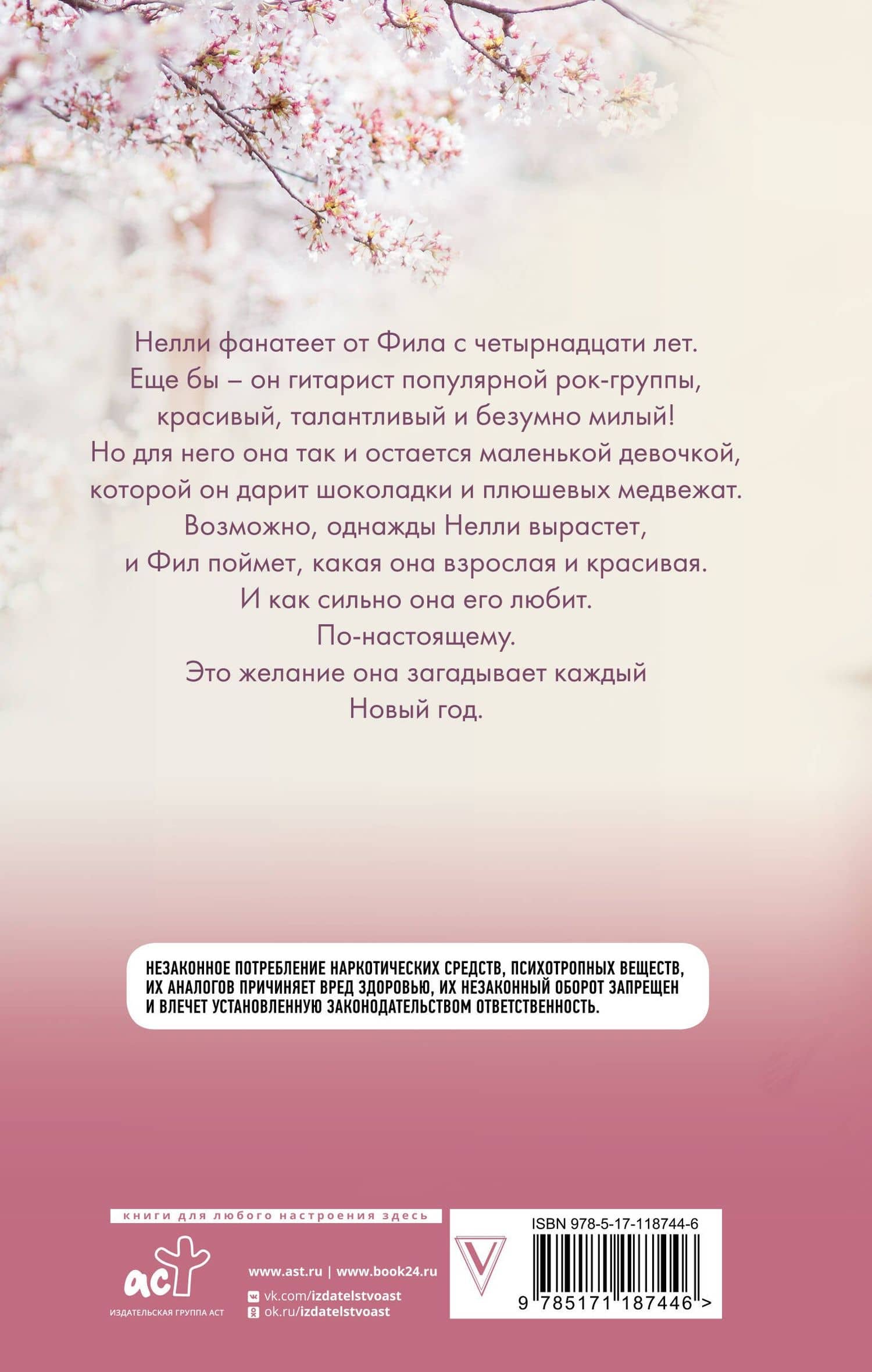 Нелли фанатеет от Фила с четырнадцати лет.
Еще бы – он гитарист популярной рок-группы, красивый, талантливый и безумно милый!
Но для него она так и остается маленькой девочкой, которой он дарит шоколадки и плюшевых медвежат.
Возможно, однажды Нелли вырастет, и Фил поймет, какая она взрослая и красивая.
И как сильно она его любит.
По-настоящему.
Это желание она загадывает каждый Новый год.

НЕЗАКОННОЕ ПОТРЕБЛЕНИЕ НАРКОТИЧЕСКИХ СРЕДСТВ, ПСИХОТРОПНЫХ ВЕЩЕСТВ, ИХ АНАЛОГОВ ПРИЧИНЯЕТ ВРЕД ЗДОРОВЬЮ, ИХ НЕЗАКОННЫЙ ОБОРОТ ЗАПРЕЩЕН И ВЛЕЧЕТ УСТАНОВЛЕННУЮ ЗАКОНОДАТЕЛЬСТВОМ ОТВЕТСТВЕННОСТЬ.

книги для любого настроения здесь

аст
ИЗДАТЕЛЬСКАЯ ГРУППА АСТ

www.ast.ru | www.book24.ru
vk.com/izdatelstvoast
ok.ru/izdatelstvoast

ISBN 978-5-17-118744-6
9 785171 187446 >